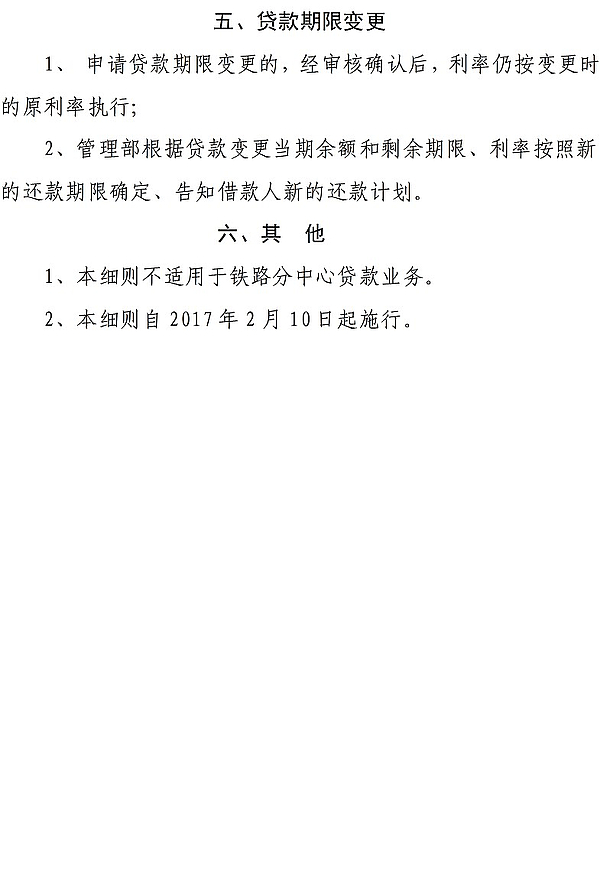 五、贷款期限变更

1、申请贷款期限变更的，经审核确认后，利率仍按变更时的原利率执行;

2、管理部根据贷款变更当期余额和剩余期限、利率按照新的还款期限确定、告知借款人新的还款计划。

六、其 他

1、本细则不适用于铁路分中心贷款业务。

2、本细则自2017年2月10日起施行。